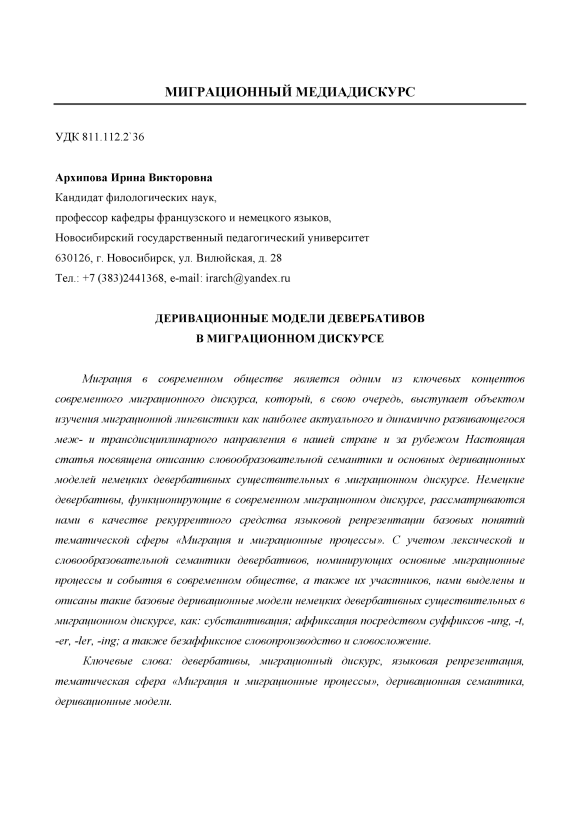 МИГРАЦИОННЫЙ МЕДИАДИСКУРС

УДК 811.112.2`36

Архипова Ирина Викторовна
Кандидат филологических наук,
профессор кафедры французского и немецкого языков,
Новосибирский государственный педагогический университет
630126, г. Новосибирск, ул. Вилюйская, д. 28
Тел.: +7 (383)2441368, e-mail: irarch@yandex.ru

ДЕРИВАЦИОННЫЕ МОДЕЛИ ДЕВЕРБАТИВОВ
В МИГРАЦИОННОМ ДИСКУРСЕ

Миграция в современном обществе является одним из ключевых концептов современного миграционного дискурса, который, в свою очередь, выступает объектом изучения миграционной лингвистики как наиболее актуального и динамично развивающегося меж- и трансдисциплинарного направления в нашей стране и за рубежом Настоящая статья посвящена описанию словообразовательной семантики и основных деривационных моделей немецких девербативных существительных в миграционном дискурсе. Немецкие девербативы, функционирующие в современном миграционном дискурсе, рассматриваются нами в качестве рекуррентного средства языковой репрезентации базовых понятий тематической сферы «Миграция и миграционные процессы». С учетом лексической и словообразовательной семантики девербативов, номинирующих основные миграционные процессы и события в современном обществе, а также их участников, нами выделены и описаны такие базовые деривационные модели немецких девербативных существительных в миграционном дискурсе, как: субстантивация; аффиксация посредством суффиксов -ung, -t, -er, -ler, -ing; а также безаффиксное словопроизводство и словосложение.

Ключевые слова: девербативы, миграционный дискурс, языковая репрезентация, тематическая сфера «Миграция и миграционные процессы», деривационная семантика, деривационные модели.